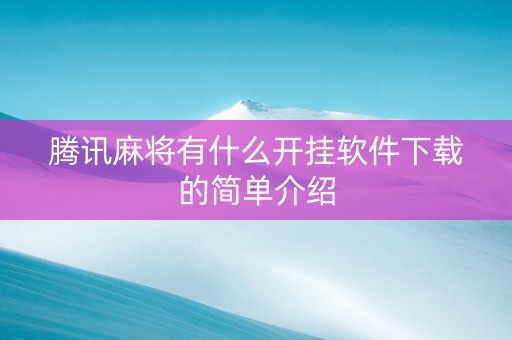 腾讯麻将有什么开挂软件下载的简单介绍